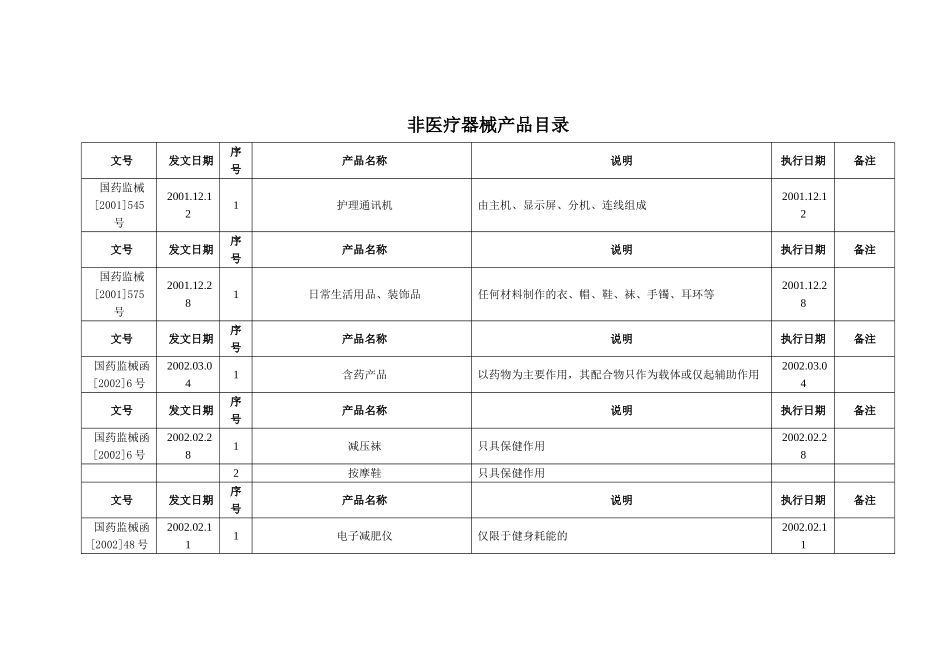 非医疗器械产品目录

| 文号 | 发文日期 | 序号 | 产品名称 | 说明 | 执行日期 | 备注 |
|---|---|---|---|---|---|---|
| 国药监械[2001]545号 | 2001.12.12 | 1 | 护理通讯机 | 由主机、显示屏、分机、连线组成 | 2001.12.12 | |
| 文号 | 发文日期 | 序号 | 产品名称 | 说明 | 执行日期 | 备注 |
| 国药监械[2001]575号 | 2001.12.28 | 1 | 日常生活用品、装饰品 | 任何材料制作的衣、帽、鞋、袜、手镯、耳环等 | 2001.12.28 | |
| 文号 | 发文日期 | 序号 | 产品名称 | 说明 | 执行日期 | 备注 |
| 国药监械函[2002]6号 | 2002.03.04 | 1 | 含药产品 | 以药物为主要作用，其配合物只作为载体或仅起辅助作用 | 2002.03.04 | |
| 文号 | 发文日期 | 序号 | 产品名称 | 说明 | 执行日期 | 备注 |
| 国药监械函[2002]6号 | 2002.02.28 | 1 | 减压袜 | 只具保健作用 | 2002.02.28 | |
| | | 2 | 按摩鞋 | 只具保健作用 | | |
| 文号 | 发文日期 | 序号 | 产品名称 | 说明 | 执行日期 | 备注 |
| 国药监械函[2002]48号 | 2002.02.11 | 1 | 电子减肥仪 | 仅限于健身耗能的 | 2002.02.11 | |